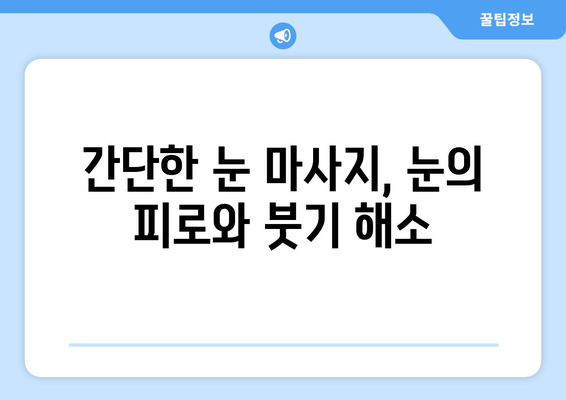 꿀팁정보

간단한 눈 마사지, 눈의 피로와 붓기 해소